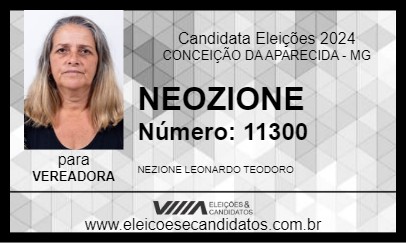 Candidata Eleições 2024
CONCEIÇÃO DA APARECIDA - MG

NEOZIONE
Número: 11300

para
VEREADORA

NEZIONE LEONARDO TEODORO

ELEIÇÕES & CANDIDATOS

www.eleicoesecandidatos.com.br